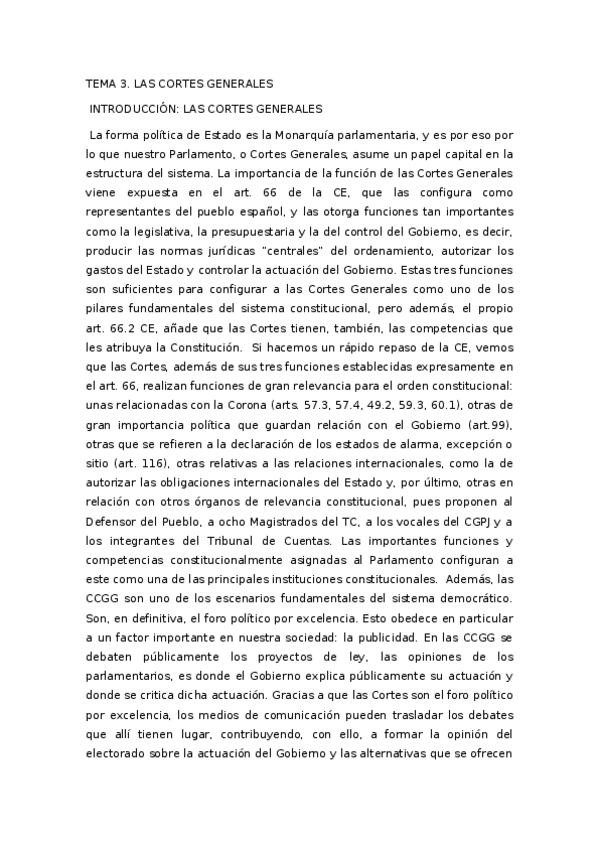 TEMA 3. LAS CORTES GENERALES

INTRODUCCIÓN: LAS CORTES GENERALES

La forma política de Estado es la Monarquía parlamentaria, y es por eso por lo que nuestro Parlamento, o Cortes Generales, asume un papel capital en la estructura del sistema. La importancia de la función de las Cortes Generales viene expuesta en el art. 66 de la CE, que las configura como representantes del pueblo español, y las otorga funciones tan importantes como la legislativa, la presupuestaria y la del control del Gobierno, es decir, producir las normas jurídicas "centrales" del ordenamiento, autorizar los gastos del Estado y controlar la actuación del Gobierno. Estas tres funciones son suficientes para configurar a las Cortes Generales como uno de los pilares fundamentales del sistema constitucional, pero además, el propio art. 66.2 CE, añade que las Cortes tienen, también, las competencias que les atribuya la Constitución. Si hacemos un rápido repaso de la CE, vemos que las Cortes, además de sus tres funciones establecidas expresamente en el art. 66, realizan funciones de gran relevancia para el orden constitucional: unas relacionadas con la Corona (arts. 57.3, 57.4, 49.2, 59.3, 60.1), otras de gran importancia política que guardan relación con el Gobierno (art.99), otras que se refieren a la declaración de los estados de alarma, excepción o sitio (art. 116), otras relativas a las relaciones internacionales, como la de autorizar las obligaciones internacionales del Estado y, por último, otras en relación con otros órganos de relevancia constitucional, pues proponen al Defensor del Pueblo, a ocho Magistrados del TC, a los vocales del CGPJ y a los integrantes del Tribunal de Cuentas. Las importantes funciones y competencias constitucionalmente asignadas al Parlamento configuran a este como una de las principales instituciones constitucionales. Además, las CCGG son uno de los escenarios fundamentales del sistema democrático. Son, en definitiva, el foro político por excelencia. Esto obedece en particular a un factor importante en nuestra sociedad: la publicidad. En las CCGG se debaten públicamente los proyectos de ley, las opiniones de los parlamentarios, es donde el Gobierno explica públicamente su actuación y donde se critica dicha actuación. Gracias a que las Cortes son el foro político por excelencia, los medios de comunicación pueden trasladar los debates que allí tienen lugar, contribuyendo, con ello, a formar la opinión del electorado sobre la actuación del Gobierno y las alternativas que se ofrecen